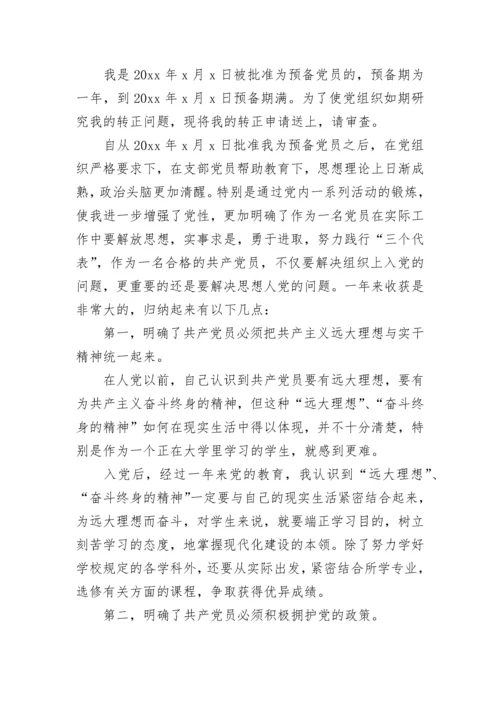 我是 20xx 年 x 月 x 日被批准为预备党员的，预备期为一年，到 20xx 年 x 月 x 日预备期满。为了使党组织如期研究我的转正问题，现将我的转正申请送上，请审查。

自从 20xx 年 x 月 x 日批准我为预备党员之后，在党组织严格要求下，在支部党员帮助教育下，思想理论上日渐成熟，政治头脑更加清醒。特别是通过党内一系列活动的锻炼，使我进一步增强了党性，更加明确了作为一名党员在实际工作中要解放思想，实事求是，勇于进取，努力践行“三个代表”，作为一名合格的共产党员，不仅要解决组织上入党的问题，更重要的还是要解决思想人党的问题。一年来收获是非常大的，归纳起来有以下几点：

第一，明确了共产党员必须把共产主义远大理想与实干精神统一起来。

在人党以前，自己认识到共产党员要有远大理想，要有为共产主义奋斗终身的精神，但这种“远大理想”、“奋斗终身的精神”如何在现实生活中得以体现，并不十分清楚，特别是作为一个正在大学里学习的学生，就感到更难。

入党后，经过一年来党的教育，我认识到“远大理想”、“奋斗终身的精神”一定要与自己的现实生活紧密结合起来，为远大理想而奋斗，对学生来说，就要端正学习目的，树立刻苦学习的态度，地掌握现代化建设的本领。除了努力学好学校规定的各学科外，还要从实际出发，紧密结合所学专业，选修有关方面的课程，争取获得优异成绩。

第二，明确了共产党员必须积极拥护党的政策。